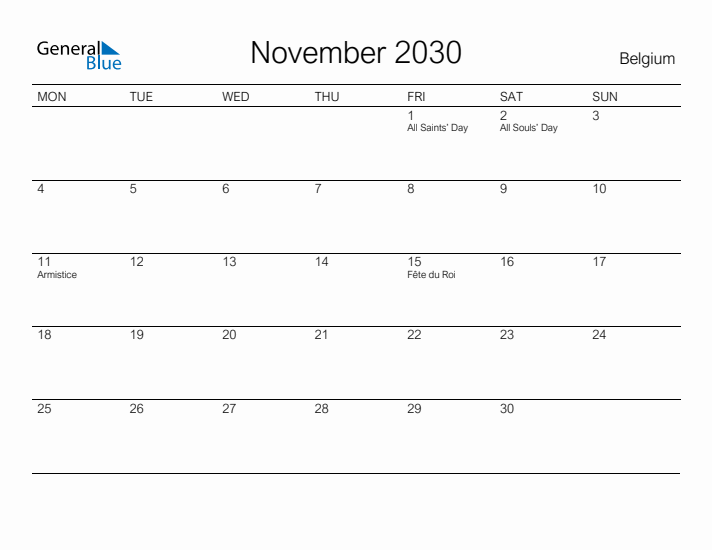 General Blue

November 2030

Belgium

| MON | TUE | WED | THU | FRI | SAT | SUN |
|---|---|---|---|---|---|---|
| | | | | 1 All Saints' Day | 2 All Souls' Day | 3 |
| 4 | 5 | 6 | 7 | 8 | 9 | 10 |
| 11 Armistice | 12 | 13 | 14 | 15 Fête du Roi | 16 | 17 |
| 18 | 19 | 20 | 21 | 22 | 23 | 24 |
| 25 | 26 | 27 | 28 | 29 | 30 | |